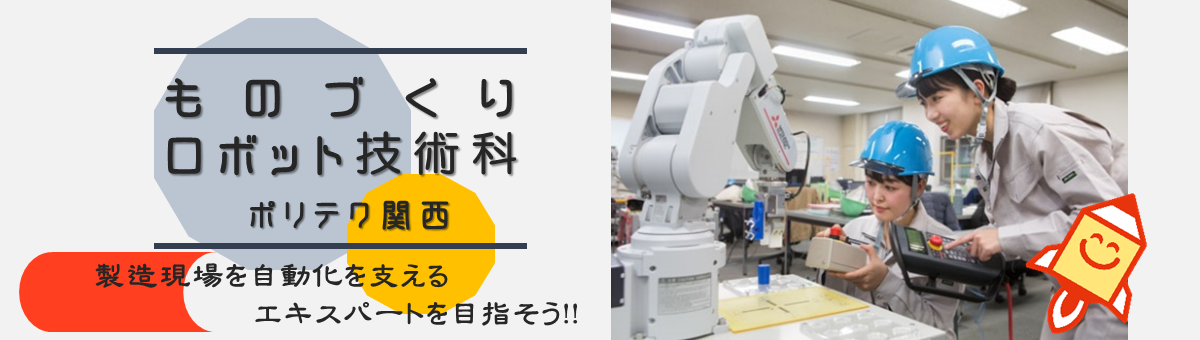 ものづくり
ロボット技術科

ポリテク関西

製造現場を自動化を支える
エキスパートを目指そう!!